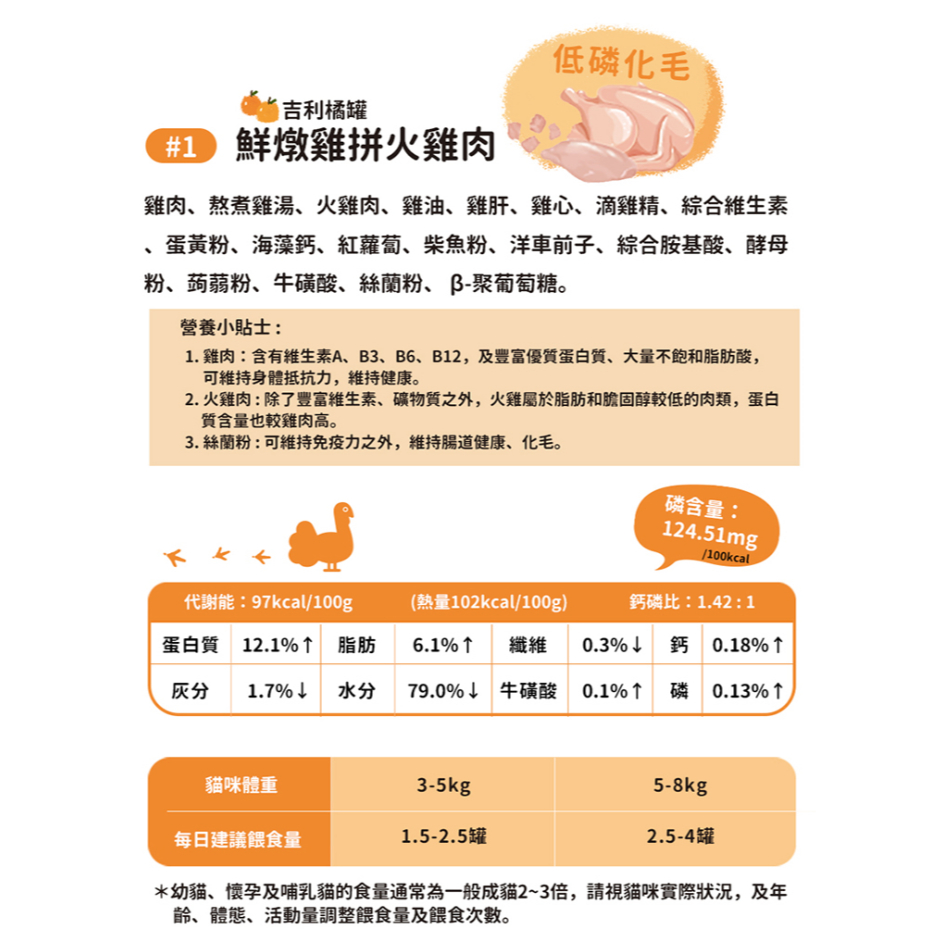 低磷化毛

吉利橘罐
#1 鮮燉雞拼火雞肉

雞肉、熬煮雞湯、火雞肉、雞油、雞肝、雞心、滴雞精、綜合維生素、蛋黃粉、海藻鈣、紅蘿蔔、柴魚粉、洋車前子、綜合胺基酸、酵母粉、蒟蒻粉、牛磺酸、絲蘭粉、β-聚葡萄糖。

營養小貼士：
1. 雞肉：含有維生素A、B3、B6、B12，及豐富優質蛋白質、大量不飽和脂肪酸，可維持身體抵抗力，維持健康。
2. 火雞肉：除了豐富維生素、礦物質之外，火雞屬於脂肪和膽固醇較低的肉類，蛋白質含量也較雞肉高。
3. 絲蘭粉：可維持免疫力之外，維持腸道健康、化毛。

磷含量：
124.51mg
/100kcal

代謝能：97kcal/100g (熱量102kcal/100g) 鈣磷比：1.42 : 1

| 蛋白質 | 12.1%↑ | 脂肪 | 6.1%↑ | 纖維 | 0.3%↓ | 鈣 | 0.18%↑ |
|---|---|---|---|---|---|---|---|
| 灰分 | 1.7%↓ | 水分 | 79.0%↓ | 牛磺酸 | 0.1%↑ | 磷 | 0.13%↑ |

| 貓咪體重 | 3-5kg | 5-8kg |
|---|---|---|
| 每日建議餵食量 | 1.5-2.5罐 | 2.5-4罐 |

＊幼貓、懷孕及哺乳貓的食量通常為一般成貓2~3倍，請視貓咪實際狀況，及年齡、體態、活動量調整餵食量及餵食次數。